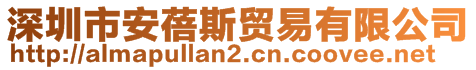 深圳市安蓓斯贸易有限公司
http://almapullan2.cn.coovee.net